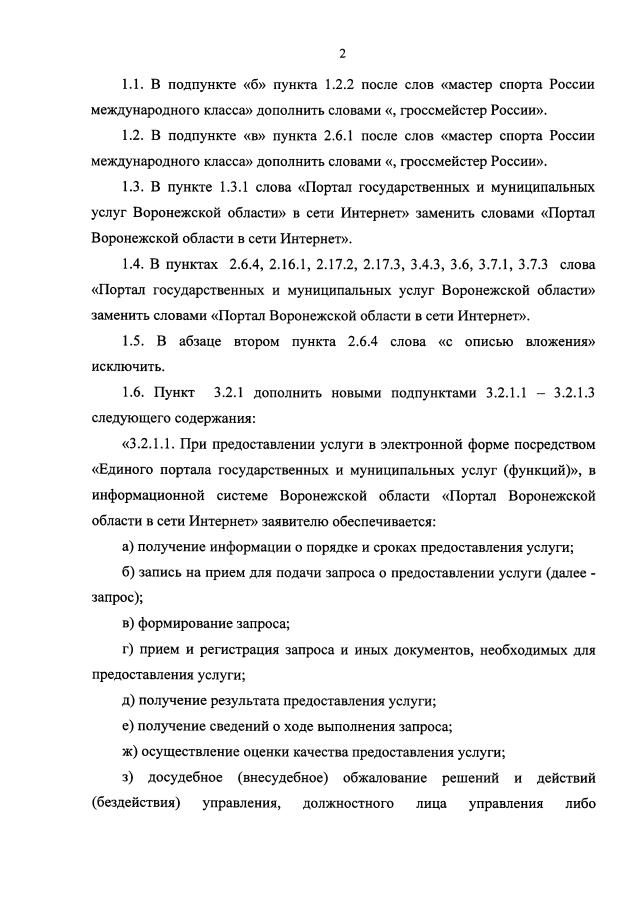 2

1.1. В подпункте «б» пункта 1.2.2 после слов «мастер спорта России международного класса» дополнить словами «, гроссмейстер России».

1.2. В подпункте «в» пункта 2.6.1 после слов «мастер спорта России международного класса» дополнить словами «, гроссмейстер России».

1.3. В пункте 1.3.1 слова «Портал государственных и муниципальных услуг Воронежской области» в сети Интернет» заменить словами «Портал Воронежской области в сети Интернет».

1.4. В пунктах 2.6.4, 2.16.1, 2.17.2, 2.17.3, 3.4.3, 3.6, 3.7.1, 3.7.3 слова «Портал государственных и муниципальных услуг Воронежской области» заменить словами «Портал Воронежской области в сети Интернет».

1.5. В абзаце втором пункта 2.6.4 слова «с описью вложения» исключить.

1.6. Пункт 3.2.1 дополнить новыми подпунктами 3.2.1.1 – 3.2.1.3 следующего содержания:

«3.2.1.1. При предоставлении услуги в электронной форме посредством «Единого портала государственных и муниципальных услуг (функций)», в информационной системе Воронежской области «Портал Воронежской области в сети Интернет» заявителю обеспечивается:

а) получение информации о порядке и сроках предоставления услуги;

б) запись на прием для подачи запроса о предоставлении услуги (далее - запрос);

в) формирование запроса;

г) прием и регистрация запроса и иных документов, необходимых для предоставления услуги;

д) получение результата предоставления услуги;

е) получение сведений о ходе выполнения запроса;

ж) осуществление оценки качества предоставления услуги;

з) досудебное (внесудебное) обжалование решений и действий (бездействия) управления, должностного лица управления либо